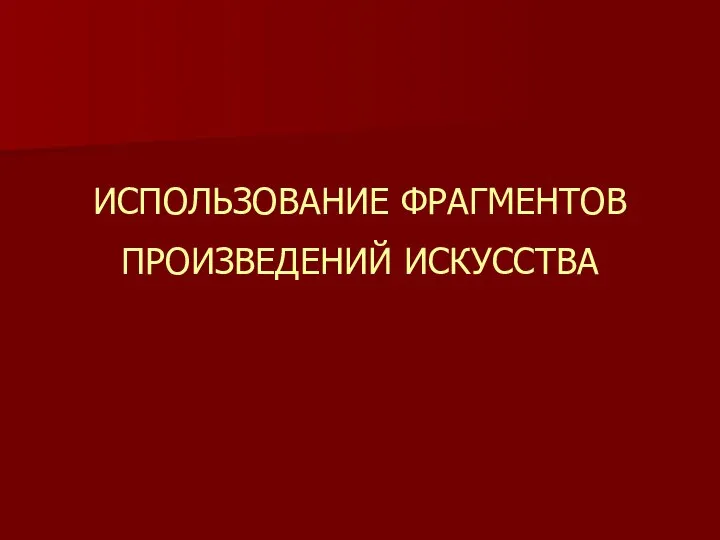 ИСПОЛЬЗОВАНИЕ ФРАГМЕНТОВ ПРОИЗВЕДЕНИЙ ИСКУССТВА